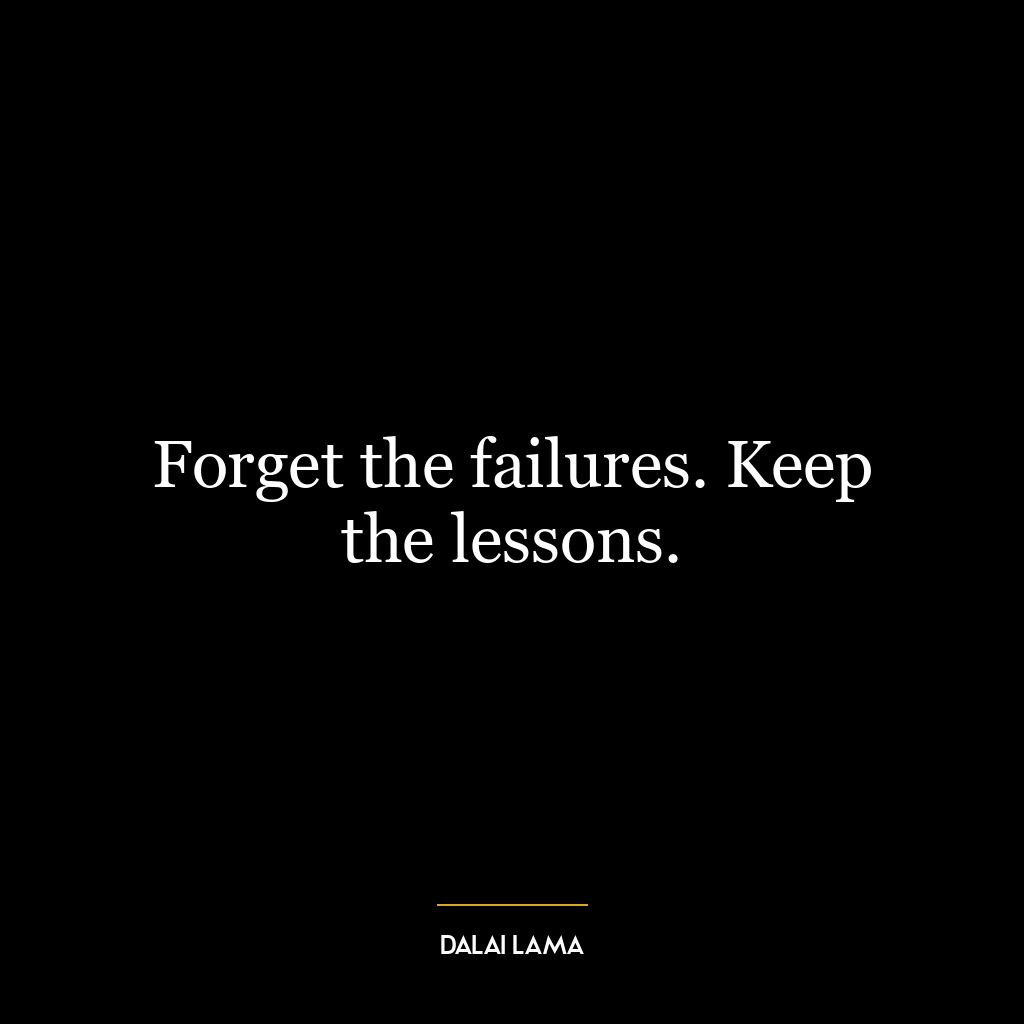 Forget the failures. Keep the lessons.

DALAI LAMA